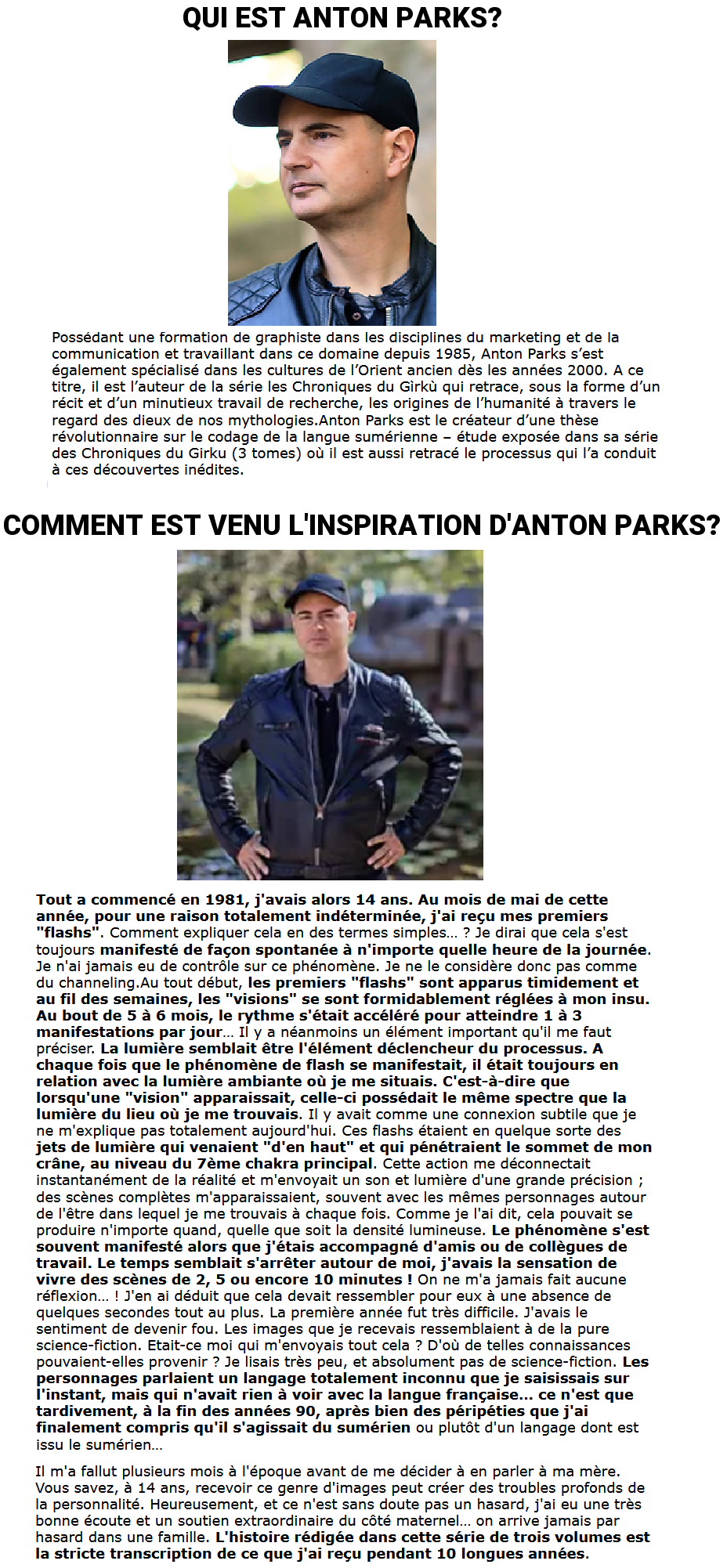 QUI EST ANTON PARKS?

Possédant une formation de graphiste dans les disciplines du marketing et de la communication et travaillant dans ce domaine depuis 1985, Anton Parks s'est également spécialisé dans les cultures de l'Orient ancien dès les années 2000. A ce titre, il est l'auteur de la série les Chroniques du Gìrkù qui retrace, sous la forme d'un récit et d'un minutieux travail de recherche, les origines de l'humanité à travers le regard des dieux de nos mythologies.Anton Parks est le créateur d'une thèse révolutionnaire sur le codage de la langue sumérienne – étude exposée dans sa série des Chroniques du Girku (3 tomes) où il est aussi retracé le processus qui l'a conduit à ces découvertes inédites.

COMMENT EST VENU L'INSPIRATION D'ANTON PARKS?

Tout a commencé en 1981, j'avais alors 14 ans. Au mois de mai de cette année, pour une raison totalement indéterminée, j'ai reçu mes premiers "flashs". Comment expliquer cela en des termes simples… ? Je dirai que cela s'est toujours manifesté de façon spontanée à n'importe quelle heure de la journée. Je n'ai jamais eu de contrôle sur ce phénomène. Je ne le considère donc pas comme du channeling.Au tout début, les premiers "flashs" sont apparus timidement et au fil des semaines, les "visions" se sont formidablement réglées à mon insu. Au bout de 5 à 6 mois, le rythme s'était accéléré pour atteindre 1 à 3 manifestations par jour… Il y a néanmoins un élément important qu'il me faut préciser. La lumière semblait être l'élément déclencheur du processus. A chaque fois que le phénomène de flash se manifestait, il était toujours en relation avec la lumière ambiante où je me situais. C'est-à-dire que lorsqu'une "vision" apparaissait, celle-ci possédait le même spectre que la lumière du lieu où je me trouvais. Il y avait comme une connexion subtile que je ne m'explique pas totalement aujourd'hui. Ces flashs étaient en quelque sorte des jets de lumière qui venaient "d'en haut" et qui pénétraient le sommet de mon crâne, au niveau du 7ème chakra principal. Cette action me déconnectait instantanément de la réalité et m'envoyait un son et lumière d'une grande précision ; des scènes complètes m'apparaissaient, souvent avec les mêmes personnages autour de l'être dans lequel je me trouvais à chaque fois. Comme je l'ai dit, cela pouvait se produire n'importe quand, quelle que soit la densité lumineuse. Le phénomène s'est souvent manifesté alors que j'étais accompagné d'amis ou de collègues de travail. Le temps semblait s'arrêter autour de moi, j'avais la sensation de vivre des scènes de 2, 5 ou encore 10 minutes ! On ne m'a jamais fait aucune réflexion… ! J'en ai déduit que cela devait ressembler pour eux à une absence de quelques secondes tout au plus. La première année fut très difficile. J'avais le sentiment de devenir fou. Les images que je recevais ressemblaient à de la pure science-fiction. Etait-ce moi qui m'envoyais tout cela ? D'où de telles connaissances pouvaient-elles provenir ? Je lisais très peu, et absolument pas de science-fiction. Les personnages parlaient un langage totalement inconnu que je saisissais sur l'instant, mais qui n'avait rien à voir avec la langue française… ce n'est que tardivement, à la fin des années 90, après bien des péripéties que j'ai finalement compris qu'il s'agissait du sumérien ou plutôt d'un langage dont est issu le sumérien…

Il m'a fallut plusieurs mois à l'époque avant de me décider à en parler à ma mère. Vous savez, à 14 ans, recevoir ce genre d'images peut créer des troubles profonds de la personnalité. Heureusement, et ce n'est sans doute pas un hasard, j'ai eu une très bonne écoute et un soutien extraordinaire du côté maternel… on arrive jamais par hasard dans une famille. L'histoire rédigée dans cette série de trois volumes est la stricte transcription de ce que j'ai reçu pendant 10 longues années.